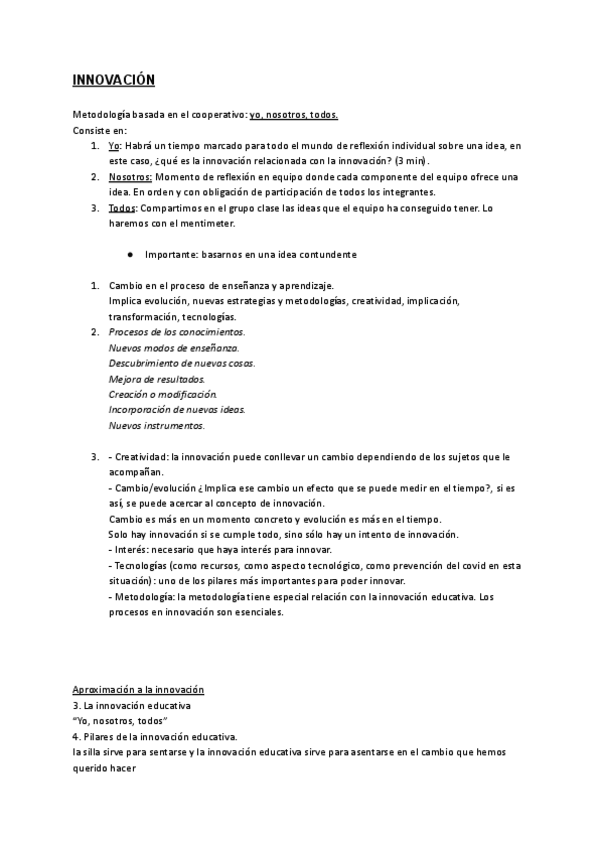 INNOVACIÓN

Metodología basada en el cooperativo: yo, nosotros, todos.
Consiste en:
1. Yo: Habrá un tiempo marcado para todo el mundo de reflexión individual sobre una idea, en este caso, ¿qué es la innovación relacionada con la innovación? (3 min).
2. Nosotros: Momento de reflexión en equipo donde cada componente del equipo ofrece una idea. En orden y con obligación de participación de todos los integrantes.
3. Todos: Compartimos en el grupo clase las ideas que el equipo ha conseguido tener. Lo haremos con el mentimeter.

● Importante: basarnos en una idea contundente

1. Cambio en el proceso de enseñanza y aprendizaje.
Implica evolución, nuevas estrategias y metodologías, creatividad, implicación, transformación, tecnologías.
2. Procesos de los conocimientos.
Nuevos modos de enseñanza.
Descubrimiento de nuevas cosas.
Mejora de resultados.
Creación o modificación.
Incorporación de nuevas ideas.
Nuevos instrumentos.

3. - Creatividad: la innovación puede conllevar un cambio dependiendo de los sujetos que le acompañan.
- Cambio/evolución ¿Implica ese cambio un efecto que se puede medir en el tiempo?, si es así, se puede acercar al concepto de innovación.
Cambio es más en un momento concreto y evolución es más en el tiempo.
Solo hay innovación si se cumple todo, sino sólo hay un intento de innovación.
- Interés: necesario que haya interés para innovar.
- Tecnologías (como recursos, como aspecto tecnológico, como prevención del covid en esta situación): uno de los pilares más importantes para poder innovar.
- Metodología: la metodología tiene especial relación con la innovación educativa. Los procesos en innovación son esenciales.

Aproximación a la innovación
3. La innovación educativa
"Yo, nosotros, todos"
4. Pilares de la innovación educativa.
la silla sirve para sentarse y la innovación educativa sirve para asentarse en el cambio que hemos querido hacer